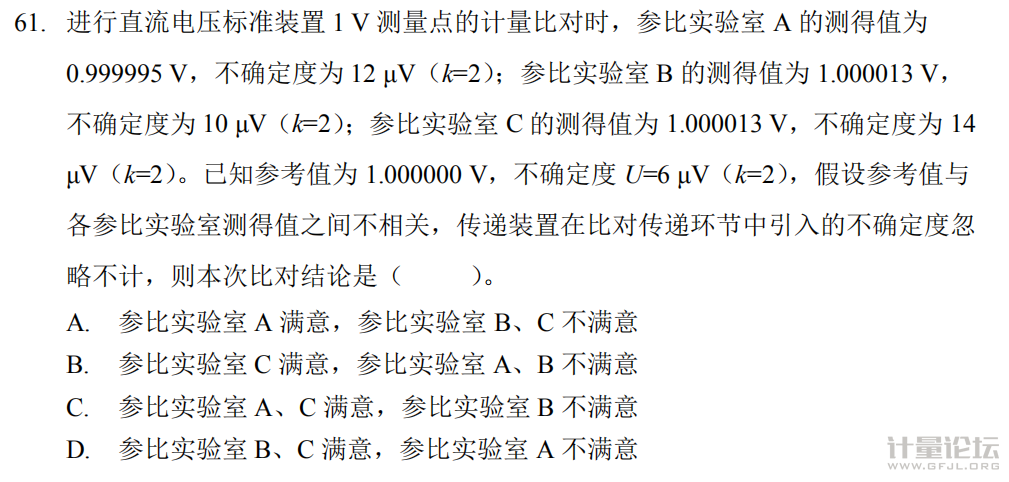 61. 进行直流电压标准装置 1 V 测量点的计量比对时，参比实验室 A 的测得值为 0.999995 V，不确定度为 12 μV（$k$=2）；参比实验室 B 的测得值为 1.000013 V，不确定度为 10 μV（$k$=2）；参比实验室 C 的测得值为 1.000013 V，不确定度为 14 μV（$k$=2）。已知参考值为 1.000000 V，不确定度 $U$=6 μV（$k$=2），假设参考值与各参比实验室测得值之间不相关，传递装置在比对传递环节中引入的不确定度忽略不计，则本次比对结论是（　　）。

A. 参比实验室 A 满意，参比实验室 B、C 不满意
B. 参比实验室 C 满意，参比实验室 A、B 不满意
C. 参比实验室 A、C 满意，参比实验室 B 不满意
D. 参比实验室 B、C 满意，参比实验室 A 不满意

计量论坛
WWW.GFJL.ORG